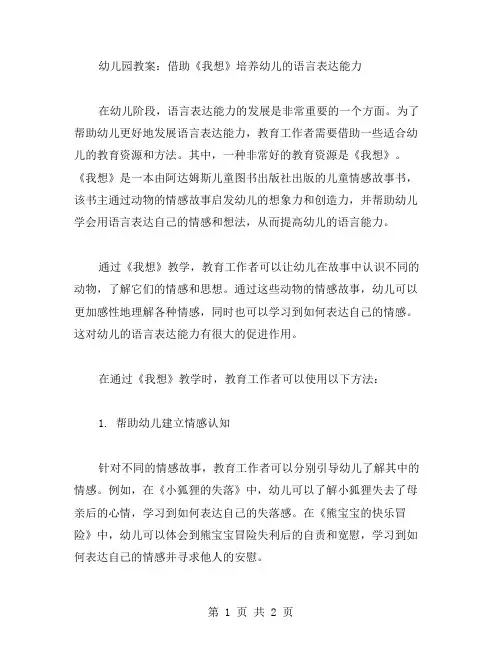 幼儿园教案：借助《我想》培养幼儿的语言表达能力

在幼儿阶段，语言表达能力的发展是非常重要的一个方面。为了帮助幼儿更好地发展语言表达能力，教育工作者需要借助一些适合幼儿的教育资源和方法。其中，一种非常好的教育资源是《我想》。《我想》是一本由阿达姆斯儿童图书出版社出版的儿童情感故事书，该书主通过动物的情感故事启发幼儿的想象力和创造力，并帮助幼儿学会用语言表达自己的情感和想法，从而提高幼儿的语言能力。

通过《我想》教学，教育工作者可以让幼儿在故事中认识不同的动物，了解它们的情感和思想。通过这些动物的情感故事，幼儿可以更加感性地理解各种情感，同时也可以学习到如何表达自己的情感。这对幼儿的语言表达能力有很大的促进作用。

在通过《我想》教学时，教育工作者可以使用以下方法：

1. 帮助幼儿建立情感认知

针对不同的情感故事，教育工作者可以分别引导幼儿了解其中的情感。例如，在《小狐狸的失落》中，幼儿可以了解小狐狸失去了母亲后的心情，学习到如何表达自己的失落感。在《熊宝宝的快乐冒险》中，幼儿可以体会到熊宝宝冒险失利后的自责和宽慰，学习到如何表达自己的情感并寻求他人的安慰。

第 1 页 共 2 页